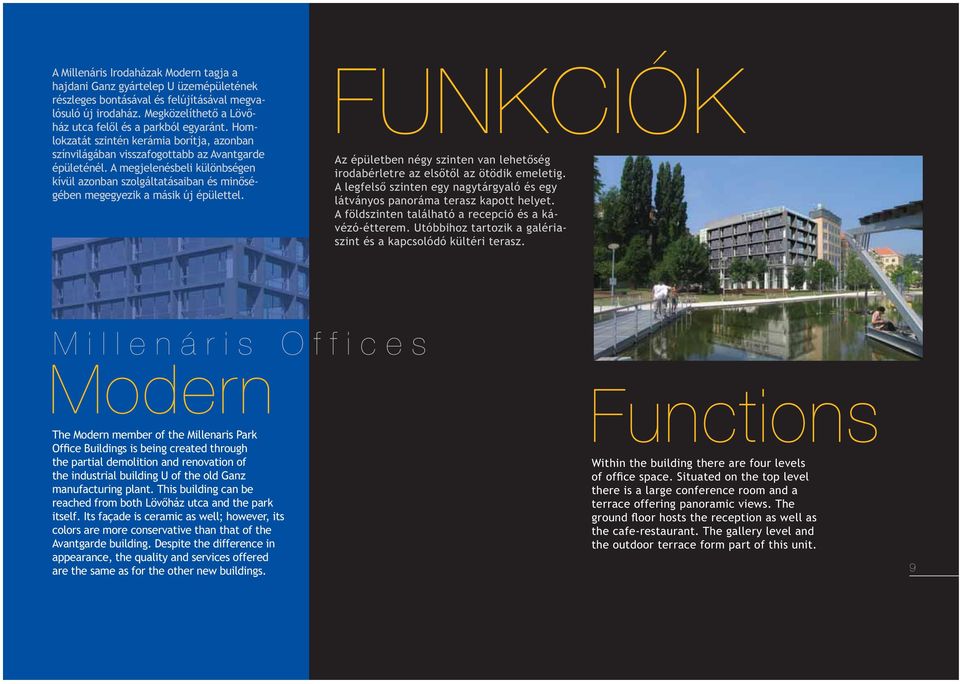 A Millenáris Irodaházak Modern tagja a hajdani Ganz gyártelep U üzemépületének részleges bontásával és felújításával megvalósuló új irodaház. Megközelíthető a Lövőház utca felől és a parkból egyaránt. Homlokzatát szintén kerámia borítja, azonban színvilágában visszafogottabb az Avantgarde épületénél. A megjelenésbeli különbségen kívül azonban szolgáltatásaiban és minőségében megegyezik a másik új épülettel.

Millenáris Offices
Modern

The Modern member of the Millenaris Park Office Buildings is being created through the partial demolition and renovation of the industrial building U of the old Ganz manufacturing plant. This building can be reached from both Lövőház utca and the park itself. Its façade is ceramic as well; however, its colors are more conservative than that of the Avantgarde building. Despite the difference in appearance, the quality and services offered are the same as for the other new buildings.

FUNKCIÓK

Az épületben négy szinten van lehetőség irodabérletre az elsőtől az ötödik emeletig. A legfelső szinten egy nagytárgyaló és egy látványos panoráma terasz kapott helyet. A földszinten található a recepció és a kávézó-étterem. Utóbbihoz tartozik a galériaszint és a kapcsolódó kültéri terasz.

Functions

Within the building there are four levels of office space. Situated on the top level there is a large conference room and a terrace offering panoramic views. The ground floor hosts the reception as well as the cafe-restaurant. The gallery level and the outdoor terrace form part of this unit.

9